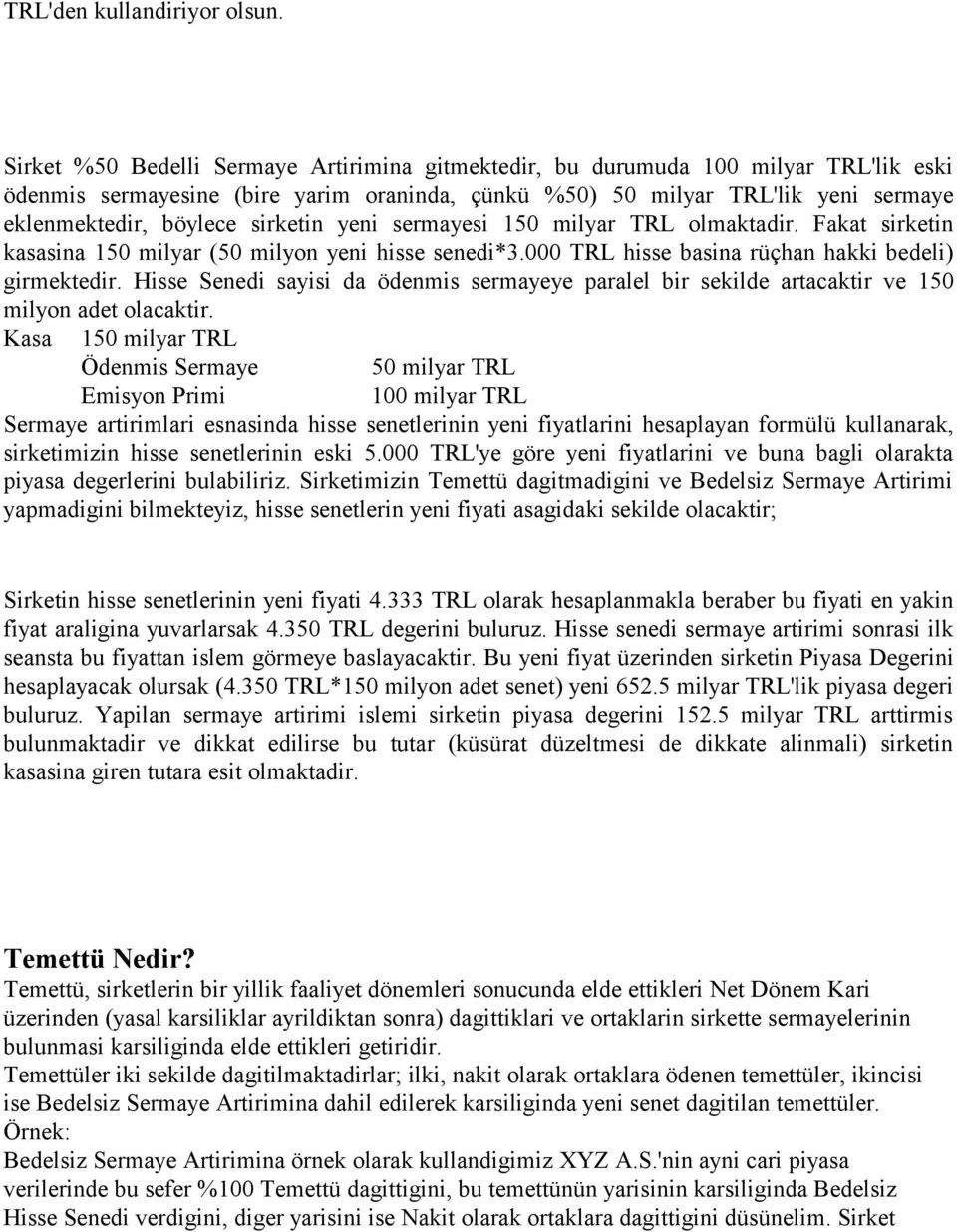 TRL'den kullandiriyor olsun.

Sirket %50 Bedelli Sermaye Artirimina gitmektedir, bu durumuda 100 milyar TRL'lik eski ödenmis sermayesine (bire yarim oraninda, çünkü %50) 50 milyar TRL'lik yeni sermaye eklenmektedir, böylece sirketin yeni sermayesi 150 milyar TRL olmaktadir. Fakat sirketin kasasina 150 milyar (50 milyon yeni hisse senedi*3.000 TRL hisse basina rüçhan hakki bedeli) girmektedir. Hisse Senedi sayisi da ödenmis sermayeye paralel bir sekilde artacaktir ve 150 milyon adet olacaktir.

Kasa 150 milyar TRL
Ödenmis Sermaye 50 milyar TRL
Emisyon Primi 100 milyar TRL

Sermaye artirimlari esnasinda hisse senetlerinin yeni fiyatlarini hesaplayan formülü kullanarak, sirketimizin hisse senetlerinin eski 5.000 TRL'ye göre yeni fiyatlarini ve buna bagli olarakta piyasa degerlerini bulabiliriz. Sirketimizin Temettü dagitmadigini ve Bedelsiz Sermaye Artirimi yapmadigini bilmekteyiz, hisse senetlerin yeni fiyati asagidaki sekilde olacaktir;

Sirketin hisse senetlerinin yeni fiyati 4.333 TRL olarak hesaplanmakla beraber bu fiyati en yakin fiyat araligina yuvarlarsak 4.350 TRL degerini buluruz. Hisse senedi sermaye artirimi sonrasi ilk seansta bu fiyattan islem görmeye baslayacaktir. Bu yeni fiyat üzerinden sirketin Piyasa Degerini hesaplayacak olursak (4.350 TRL*150 milyon adet senet) yeni 652.5 milyar TRL'lik piyasa degeri buluruz. Yapilan sermaye artirimi islemi sirketin piyasa degerini 152.5 milyar TRL arttirmis bulunmaktadir ve dikkat edilirse bu tutar (küsürat düzeltmesi de dikkate alinmali) sirketin kasasina giren tutara esit olmaktadir.

Temettü Nedir?
Temettü, sirketlerin bir yillik faaliyet dönemleri sonucunda elde ettikleri Net Dönem Kari üzerinden (yasal karsiliklar ayrildiktan sonra) dagittiklari ve ortaklarin sirkette sermayelerinin bulunmasi karsiliginda elde ettikleri getiridir.
Temettüler iki sekilde dagitilmaktadirlar; ilki, nakit olarak ortaklara ödenen temettüler, ikincisi ise Bedelsiz Sermaye Artirimina dahil edilerek karsiliginda yeni senet dagitilan temettüler.
Örnek:
Bedelsiz Sermaye Artirimina örnek olarak kullandigimiz XYZ A.S.'nin ayni cari piyasa verilerinde bu sefer %100 Temettü dagittigini, bu temettünün yarisinin karsiliginda Bedelsiz Hisse Senedi verdigini, diger yarisini ise Nakit olarak ortaklara dagittigini düsünelim. Sirket